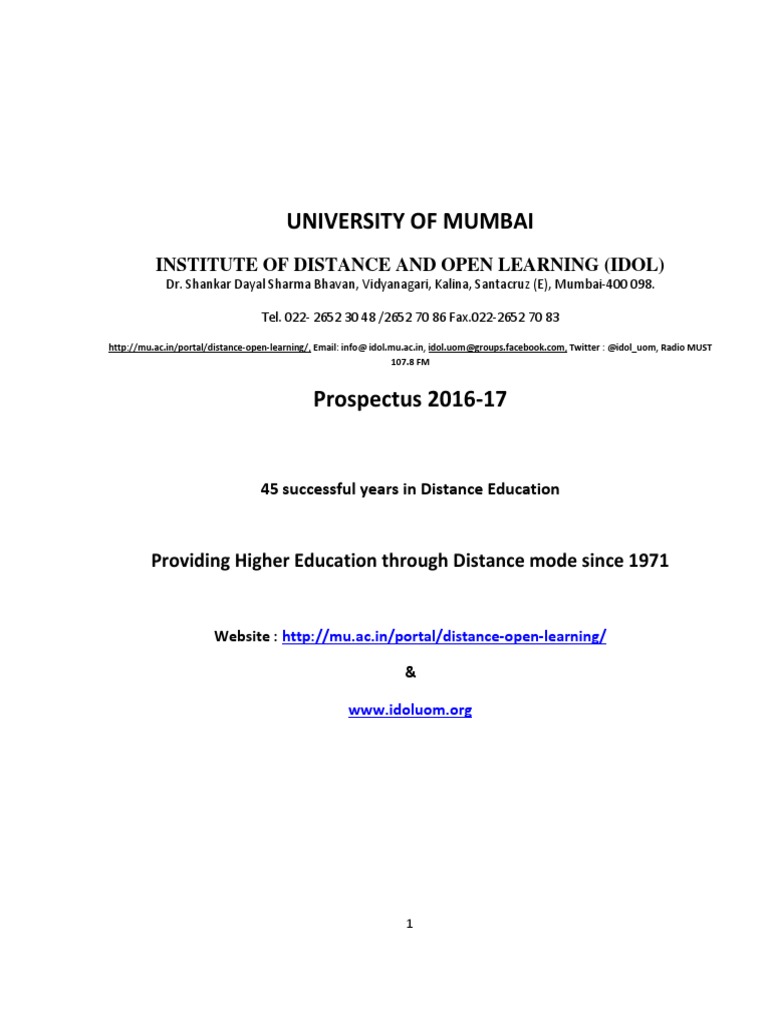 UNIVERSITY OF MUMBAI

INSTITUTE OF DISTANCE AND OPEN LEARNING (IDOL)
Dr. Shankar Dayal Sharma Bhavan, Vidyanagari, Kalina, Santacruz (E), Mumbai-400 098.

Tel. 022- 2652 30 48 /2652 70 86 Fax.022-2652 70 83

http://mu.ac.in/portal/distance-open-learning/, Email: info@ idol.mu.ac.in, idol.uom@groups.facebook.com, Twitter : @idol_uom, Radio MUST 107.8 FM

Prospectus 2016-17

45 successful years in Distance Education

Providing Higher Education through Distance mode since 1971

Website : http://mu.ac.in/portal/distance-open-learning/

&

www.idoluom.org

1